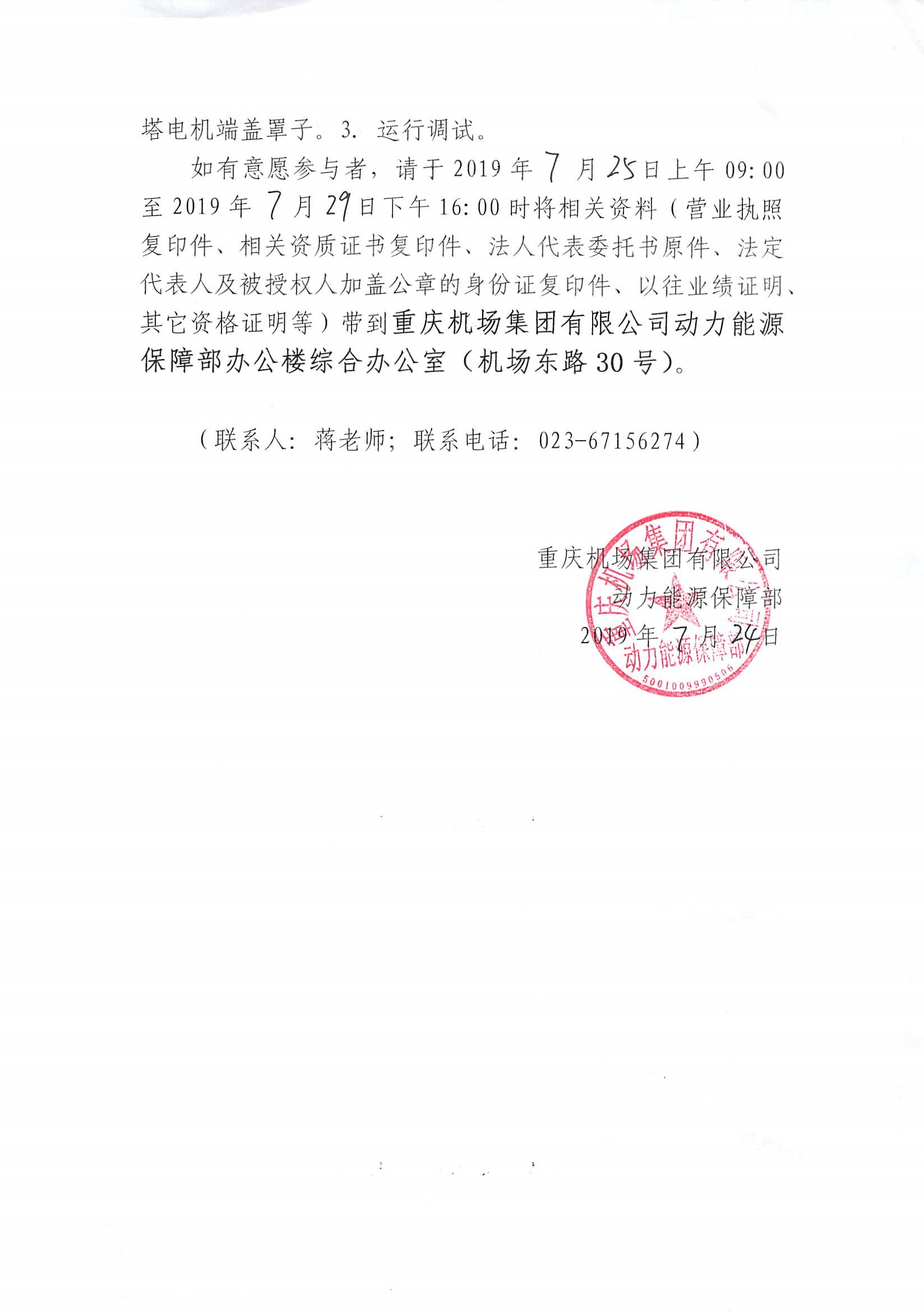 塔电机端盖罩子。3. 运行调试。

如有意愿参与者，请于 2019 年 7 月 25 日上午 09:00 至 2019 年 7 月 29 日下午 16:00 时将相关资料（营业执照复印件、相关资质证书复印件、法人代表委托书原件、法定代表人及被授权人加盖公章的身份证复印件、以往业绩证明、其它资格证明等）带到重庆机场集团有限公司动力能源保障部办公楼综合办公室（机场东路 30 号）。

（联系人：蒋老师；联系电话：023-67156274）

重庆机场集团有限公司
动力能源保障部
2019 年 7 月 24 日

重庆机场集团有限公司
动力能源保障部
5001009990506